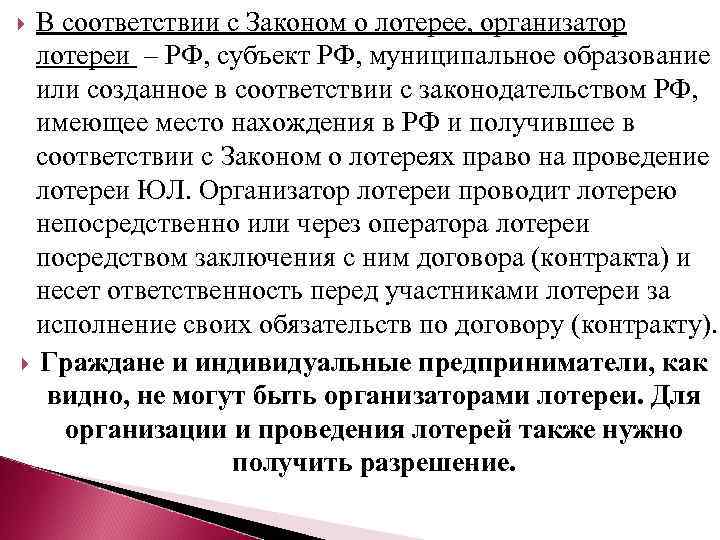 В соответствии с Законом о лотерее, организатор лотереи – РФ, субъект РФ, муниципальное образование или созданное в соответствии с законодательством РФ, имеющее место нахождения в РФ и получившее в соответствии с Законом о лотереях право на проведение лотереи ЮЛ. Организатор лотереи проводит лотерею непосредственно или через оператора лотереи посредством заключения с ним договора (контракта) и несет ответственность перед участниками лотереи за исполнение своих обязательств по договору (контракту).

Граждане и индивидуальные предприниматели, как видно, не могут быть организаторами лотереи. Для организации и проведения лотерей также нужно получить разрешение.